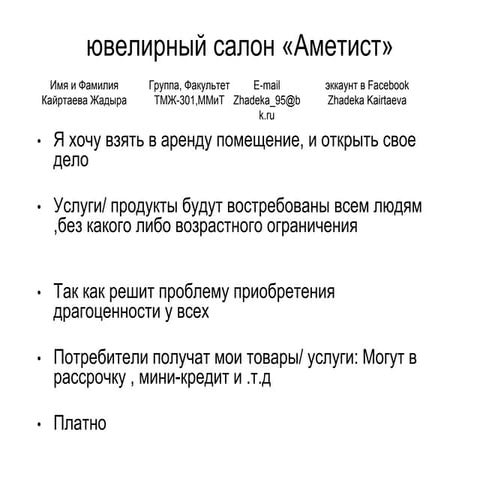 ювелирный салон «Аметист»

| Имя и Фамилия | Группа, Факультет | E-mail | эккаунт в Facebook |
|---|---|---|---|
| Кайртаева Жадыра | ТМЖ-301,ММиТ | Zhadeka_95@bk.ru | Zhadeka Kairtaeva |

• Я хочу взять в аренду помещение, и открыть свое дело

• Услуги/ продукты будут востребованы всем людям ,без какого либо возрастного ограничения

• Так как решит проблему приобретения драгоценности у всех

• Потребители получат мои товары/ услуги: Могут в рассрочку , мини-кредит и .т.д

• Платно